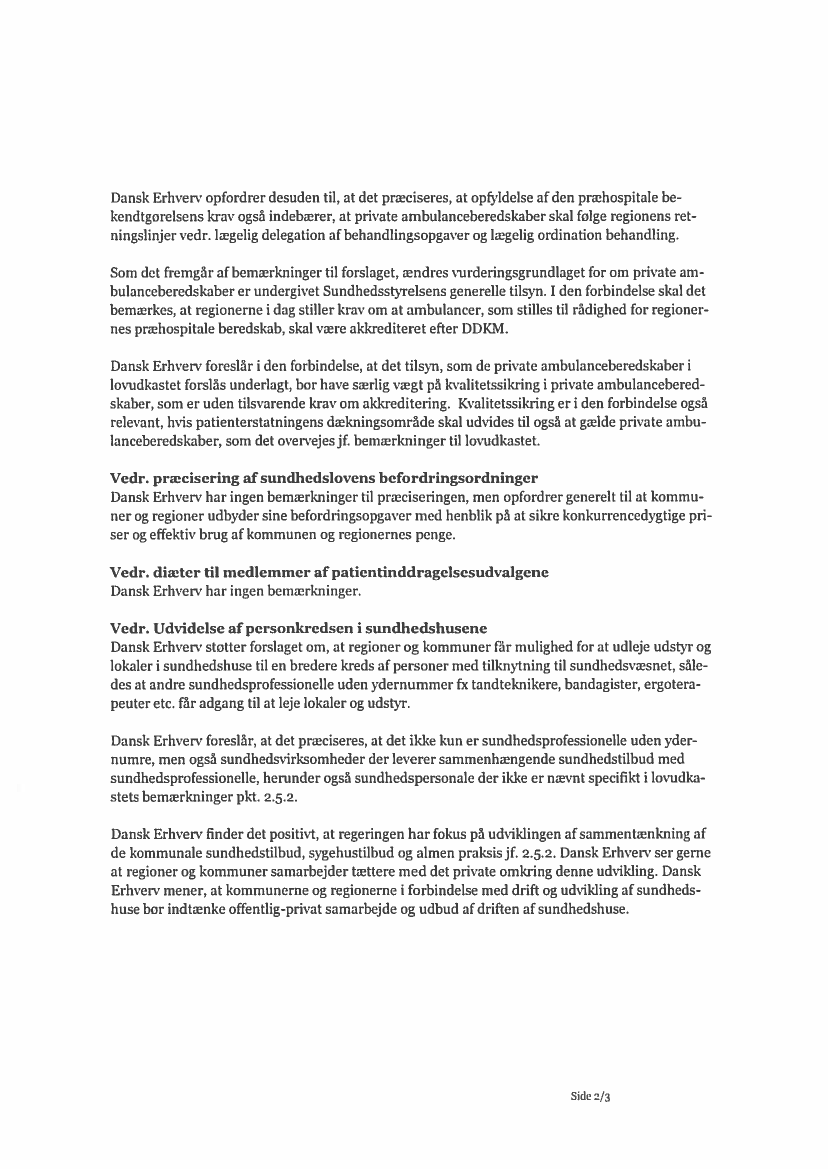 Dansk Erhverv opfordrer desuden til, at det præciseres, at opfyldelse af den præhospitale bekendtgørelsens krav også indebærer, at private ambulanceberedskaber skal følge regionens retningslinjer vedr. lægelig delegation af behandlingsopgaver og lægelig ordination behandling.

Som det fremgår af bemærkninger til forslaget, ændres vurderingsgrundlaget for om private ambulanceberedskaber er undergivet Sundhedsstyrelsens generelle tilsyn. I den forbindelse skal det bemærkes, at regionerne i dag stiller krav om at ambulancer, som stilles til rådighed for regionernes præhospitale beredskab, skal være akkrediteret efter DDKM.

Dansk Erhverv foreslår i den forbindelse, at det tilsyn, som de private ambulanceberedskaber i lovudkastet forslås underlagt, bør have særlig vægt på kvalitetssikring i private ambulanceberedskaber, som er uden tilsvarende krav om akkreditering. Kvalitetssikring er i den forbindelse også relevant, hvis patienterstatningens dækningsområde skal udvides til også at gælde private ambulanceberedskaber, som det overvejes jf. bemærkninger til lovudkastet.

Vedr. præcisering af sundhedslovens befordringsordninger
Dansk Erhverv har ingen bemærkninger til præciseringen, men opfordrer generelt til at kommuner og regioner udbyder sine befordringsopgaver med henblik på at sikre konkurrencedygtige priser og effektiv brug af kommunen og regionernes penge.

Vedr. diæter til medlemmer af patientinddragelsesudvalgene
Dansk Erhverv har ingen bemærkninger.

Vedr. Udvidelse af personkredsen i sundhedshusene
Dansk Erhverv støtter forslaget om, at regioner og kommuner får mulighed for at udleje udstyr og lokaler i sundhedshuse til en bredere kreds af personer med tilknytning til sundhedsvæsnet, således at andre sundhedsprofessionelle uden ydernummer fx tandteknikere, bandagister, ergoterapeuter etc. får adgang til at leje lokaler og udstyr.

Dansk Erhverv foreslår, at det præciseres, at det ikke kun er sundhedsprofessionelle uden ydernumre, men også sundhedsvirksomheder der leverer sammenhængende sundhedstilbud med sundhedsprofessionelle, herunder også sundhedspersonale der ikke er nævnt specifikt i lovudkastets bemærkninger pkt. 2.5.2.

Dansk Erhverv finder det positivt, at regeringen har fokus på udviklingen af sammentænkning af de kommunale sundhedstilbud, sygehustilbud og almen praksis jf. 2.5.2. Dansk Erhverv ser gerne at regioner og kommuner samarbejder tættere med det private omkring denne udvikling. Dansk Erhverv mener, at kommunerne og regionerne i forbindelse med drift og udvikling af sundhedshuse bør indtænke offentlig-privat samarbejde og udbud af driften af sundhedshuse.

Side 2/3